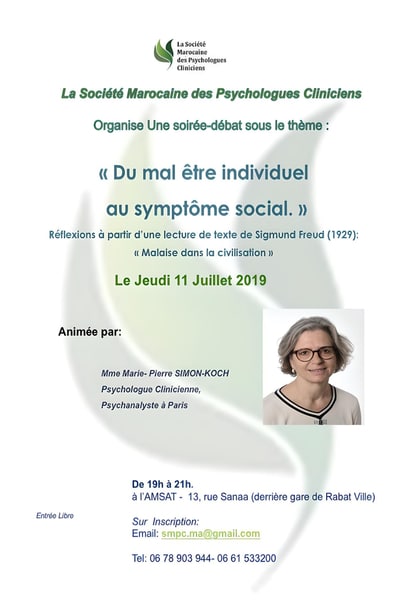 La Société Marocaine des Psychologues Cliniciens

La Société Marocaine des Psychologues Cliniciens

Organise Une soirée-débat sous le thème :

« Du mal être individuel au symptôme social. »

Réflexions à partir d'une lecture de texte de Sigmund Freud (1929):
« Malaise dans la civilisation »

Le Jeudi 11 Juillet 2019

Animée par:

Mme Marie- Pierre SIMON-KOCH
Psychologue Clinicienne,
Psychanalyste à Paris

De 19h à 21h.
à l'AMSAT - 13, rue Sanaa (derrière gare de Rabat Ville)

Entrée Libre

Sur Inscription:
Email: smpc.ma@gmail.com

Tel: 06 78 903 944- 06 61 533200